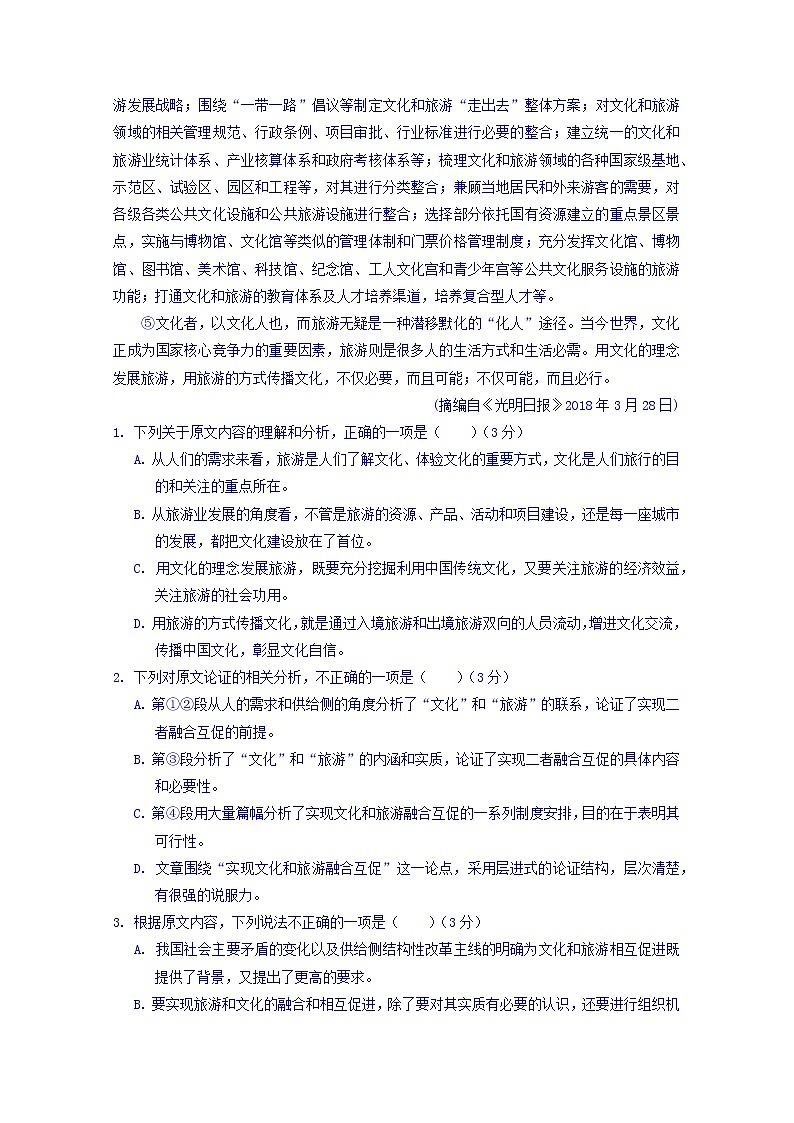 游发展战略；围绕“一带一路”倡议等制定文化和旅游“走出去”整体方案；对文化和旅游领域的相关管理规范、行政条例、项目审批、行业标准进行必要的整合；建立统一的文化和旅游业统计体系、产业核算体系和政府考核体系等；梳理文化和旅游领域的各种国家级基地、示范区、试验区、园区和工程等，对其进行分类整合；兼顾当地居民和外来游客的需要，对各级各类公共文化设施和公共旅游设施进行整合；选择部分依托国有资源建立的重点景区景点，实施与博物馆、文化馆等类似的管理体制和门票价格管理制度；充分发挥文化馆、博物馆、图书馆、美术馆、科技馆、纪念馆、工人文化宫和青少年宫等公共文化服务设施的旅游功能；打通文化和旅游的教育体系及人才培养渠道，培养复合型人才等。

⑤文化者，以文化人也，而旅游无疑是一种潜移默化的“化人”途径。当今世界，文化正成为国家核心竞争力的重要因素，旅游则是很多人的生活方式和生活必需。用文化的理念发展旅游，用旅游的方式传播文化，不仅必要，而且可能；不仅可能，而且必行。

（摘编自《光明日报》2018 年 3 月 28 日）

1. 下列关于原文内容的理解和分析，正确的一项是（　　）（3 分）

A. 从人们的需求来看，旅游是人们了解文化、体验文化的重要方式，文化是人们旅行的目的和关注的重点所在。

B. 从旅游业发展的角度看，不管是旅游的资源、产品、活动和项目建设，还是每一座城市的发展，都把文化建设放在了首位。

C. 用文化的理念发展旅游，既要充分挖掘利用中国传统文化，又要关注旅游的经济效益，关注旅游的社会功用。

D. 用旅游的方式传播文化，就是通过入境旅游和出境旅游双向的人员流动，增进文化交流，传播中国文化，彰显文化自信。

2. 下列对原文论证的相关分析，不正确的一项是（　　）（3 分）

A. 第①②段从人的需求和供给侧的角度分析了“文化”和“旅游”的联系，论证了实现二者融合互促的前提。

B. 第③段分析了“文化”和“旅游”的内涵和实质，论证了实现二者融合互促的具体内容和必要性。

C. 第④段用大量篇幅分析了实现文化和旅游融合互促的一系列制度安排，目的在于表明其可行性。

D. 文章围绕“实现文化和旅游融合互促”这一论点，采用层进式的论证结构，层次清楚，有很强的说服力。

3. 根据原文内容，下列说法不正确的一项是（　　）（3 分）

A. 我国社会主要矛盾的变化以及供给侧结构性改革主线的明确为文化和旅游相互促进既提供了背景，又提出了更高的要求。

B. 要实现旅游和文化的融合和相互促进，除了要对其实质有必要的认识，还要进行组织机